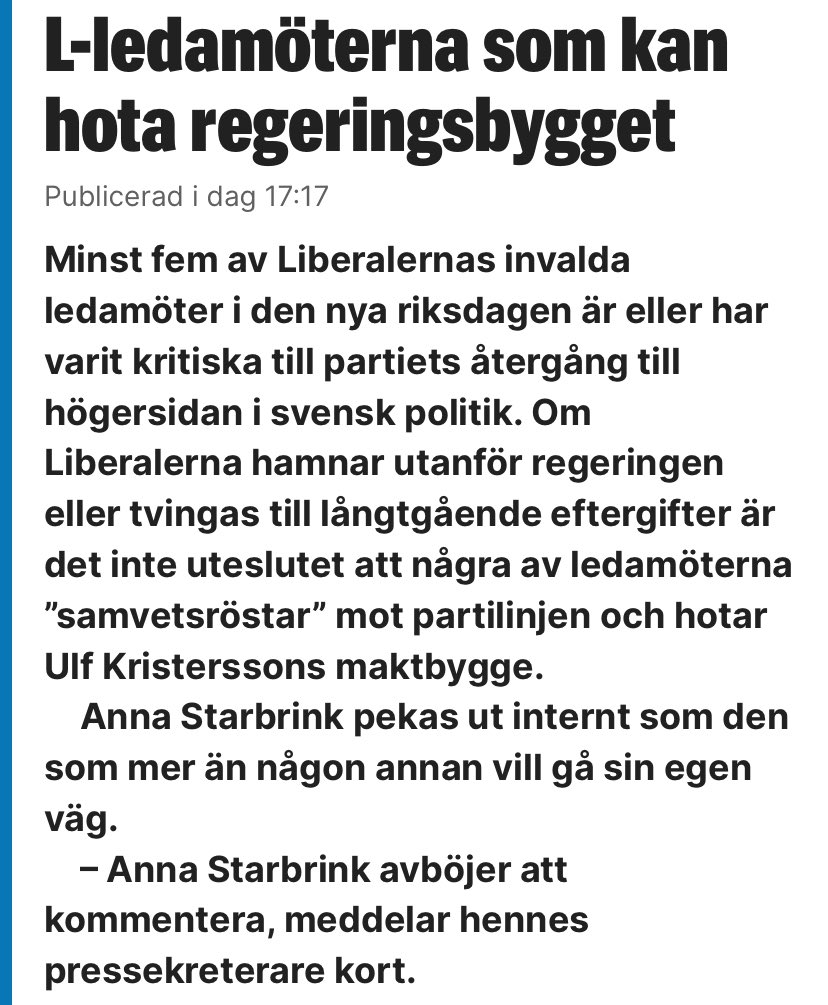 L-ledamöterna som kan hota regeringsbygget

Publicerad i dag 17:17

Minst fem av Liberalernas invalda ledamöter i den nya riksdagen är eller har varit kritiska till partiets återgång till högersidan i svensk politik. Om Liberalerna hamnar utanför regeringen eller tvingas till långtgående eftergifter är det inte uteslutet att några av ledamöterna ”samvetsröstar” mot partilinjen och hotar Ulf Kristerssons maktbygge.

Anna Starbrink pekas ut internt som den som mer än någon annan vill gå sin egen väg.

– Anna Starbrink avböjer att kommentera, meddelar hennes pressekreterare kort.